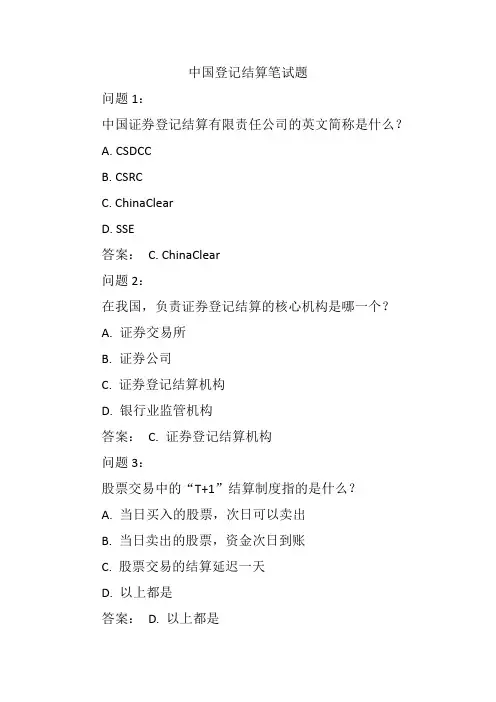 中国登记结算笔试题

问题 1：

中国证券登记结算有限责任公司的英文简称是什么？

A. CSDCC

B. CSRC

C. ChinaClear

D. SSE

答案： C. ChinaClear

问题 2：

在我国，负责证券登记结算的核心机构是哪一个？

A. 证券交易所

B. 证券公司

C. 证券登记结算机构

D. 银行业监管机构

答案： C. 证券登记结算机构

问题 3：

股票交易中的“T+1”结算制度指的是什么？

A. 当日买入的股票，次日可以卖出

B. 当日卖出的股票，资金次日到账

C. 股票交易的结算延迟一天

D. 以上都是

答案： D. 以上都是